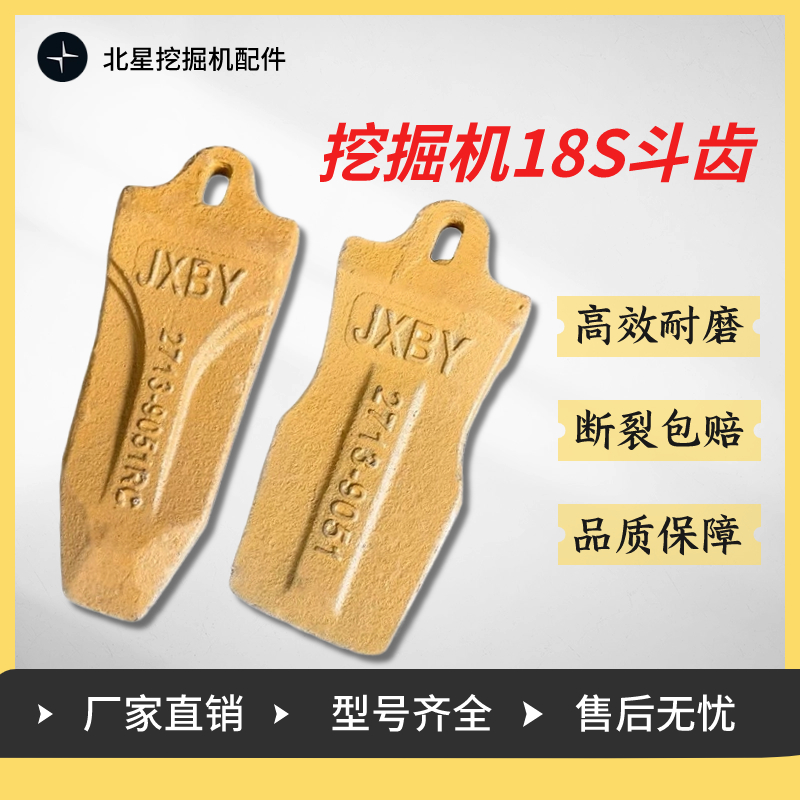 北星挖掘机配件

挖掘机18S斗齿

JXBY
2713-9051RC

JXBY
2713-9051

高效耐磨

断裂包赔

品质保障

厂家直销　型号齐全　售后无忧